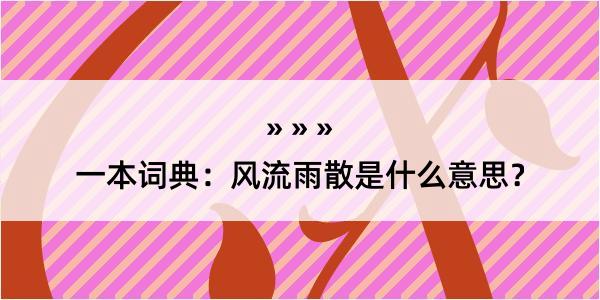 » » »

一本词典：风流雨散是什么意思？